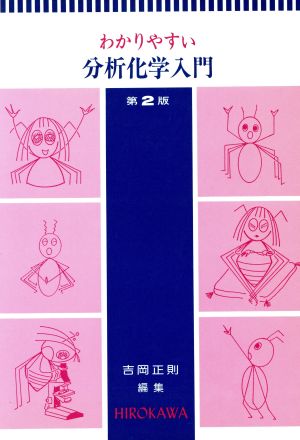 わかりやすい
分析化学入門

第2版

吉岡正則
編集

HIROKAWA